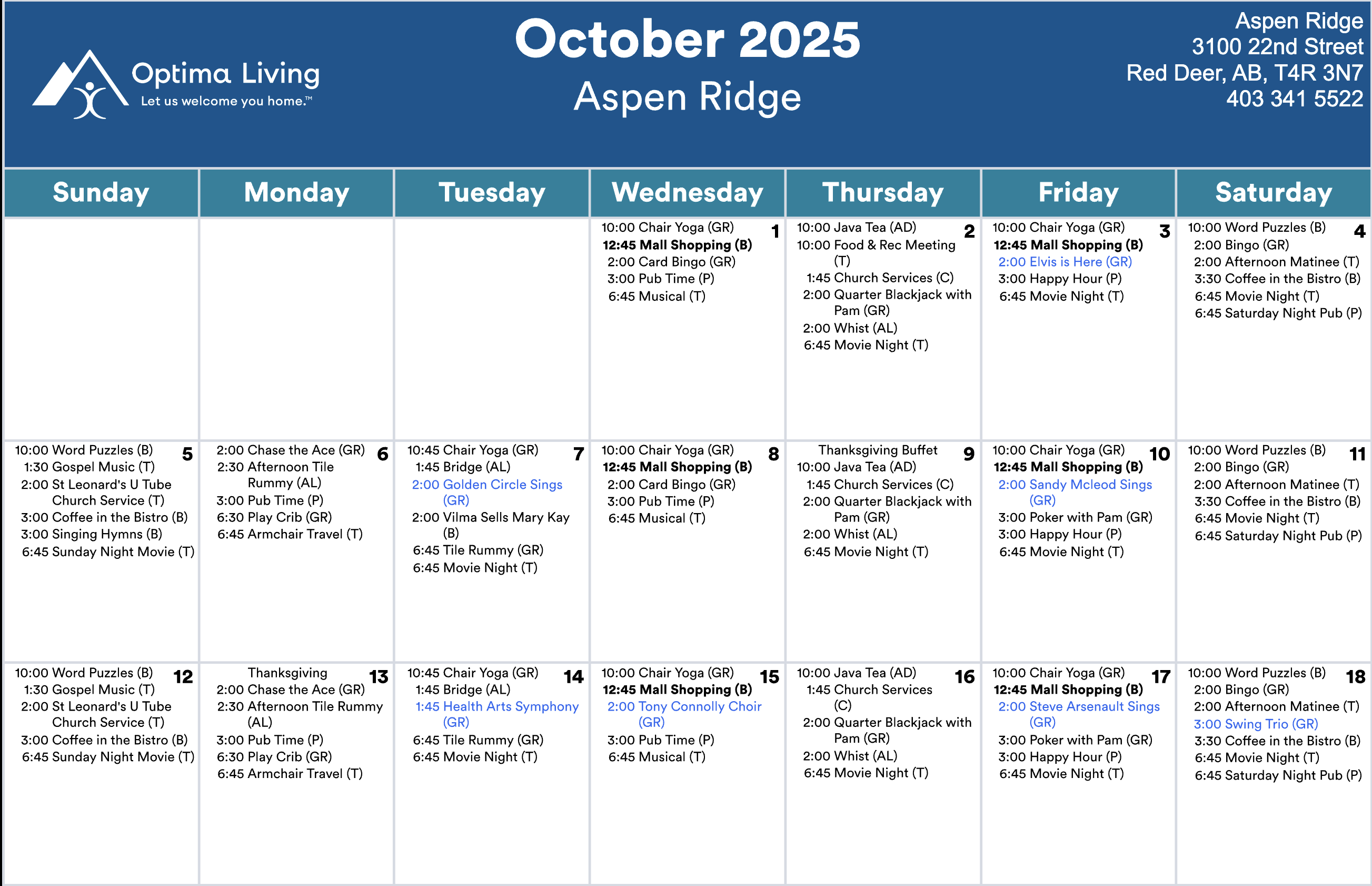 Optima Living
Let us welcome you home.™

October 2025
Aspen Ridge

Aspen Ridge
3100 22nd Street
Red Deer, AB, T4R 3N7
403 341 5522

| Sunday | Monday | Tuesday | Wednesday | Thursday | Friday | Saturday |
|---|---|---|---|---|---|---|
| | | | 1 10:00 Chair Yoga (GR) 12:45 Mall Shopping (B) 2:00 Card Bingo (GR) 3:00 Pub Time (P) 6:45 Musical (T) | 2 10:00 Java Tea (AD) 10:00 Food & Rec Meeting (T) 1:45 Church Services (C) 2:00 Quarter Blackjack with Pam (GR) 2:00 Whist (AL) 6:45 Movie Night (T) | 3 10:00 Chair Yoga (GR) 12:45 Mall Shopping (B) 2:00 Elvis is Here (GR) 3:00 Happy Hour (P) 6:45 Movie Night (T) | 4 10:00 Word Puzzles (B) 2:00 Bingo (GR) 2:00 Afternoon Matinee (T) 3:30 Coffee in the Bistro (B) 6:45 Movie Night (T) 6:45 Saturday Night Pub (P) |
| 5 10:00 Word Puzzles (B) 1:30 Gospel Music (T) 2:00 St Leonard's U Tube Church Service (T) 3:00 Coffee in the Bistro (B) 3:00 Singing Hymns (B) 6:45 Sunday Night Movie (T) | 6 2:00 Chase the Ace (GR) 2:30 Afternoon Tile Rummy (AL) 3:00 Pub Time (P) 6:30 Play Crib (GR) 6:45 Armchair Travel (T) | 7 10:45 Chair Yoga (GR) 1:45 Bridge (AL) 2:00 Golden Circle Sings (GR) 2:00 Vilma Sells Mary Kay (B) 6:45 Tile Rummy (GR) 6:45 Movie Night (T) | 8 10:00 Chair Yoga (GR) 12:45 Mall Shopping (B) 2:00 Card Bingo (GR) 3:00 Pub Time (P) 6:45 Musical (T) | 9 Thanksgiving Buffet 10:00 Java Tea (AD) 1:45 Church Services (C) 2:00 Quarter Blackjack with Pam (GR) 2:00 Whist (AL) 6:45 Movie Night (T) | 10 10:00 Chair Yoga (GR) 12:45 Mall Shopping (B) 2:00 Sandy Mcleod Sings (GR) 3:00 Poker with Pam (GR) 3:00 Happy Hour (P) 6:45 Movie Night (T) | 11 10:00 Word Puzzles (B) 2:00 Bingo (GR) 2:00 Afternoon Matinee (T) 3:30 Coffee in the Bistro (B) 6:45 Movie Night (T) 6:45 Saturday Night Pub (P) |
| 12 10:00 Word Puzzles (B) 1:30 Gospel Music (T) 2:00 St Leonard's U Tube Church Service (T) 3:00 Coffee in the Bistro (B) 6:45 Sunday Night Movie (T) | 13 Thanksgiving 2:00 Chase the Ace (GR) 2:30 Afternoon Tile Rummy (AL) 3:00 Pub Time (P) 6:30 Play Crib (GR) 6:45 Armchair Travel (T) | 14 10:45 Chair Yoga (GR) 1:45 Bridge (AL) 1:45 Health Arts Symphony (GR) 6:45 Tile Rummy (GR) 6:45 Movie Night (T) | 15 10:00 Chair Yoga (GR) 12:45 Mall Shopping (B) 2:00 Tony Connolly Choir (GR) 3:00 Pub Time (P) 6:45 Musical (T) | 16 10:00 Java Tea (AD) 1:45 Church Services (C) 2:00 Quarter Blackjack with Pam (GR) 2:00 Whist (AL) 6:45 Movie Night (T) | 17 10:00 Chair Yoga (GR) 12:45 Mall Shopping (B) 2:00 Steve Arsenault Sings (GR) 3:00 Poker with Pam (GR) 3:00 Happy Hour (P) 6:45 Movie Night (T) | 18 10:00 Word Puzzles (B) 2:00 Bingo (GR) 2:00 Afternoon Matinee (T) 3:00 Swing Trio (GR) 3:30 Coffee in the Bistro (B) 6:45 Movie Night (T) 6:45 Saturday Night Pub (P) |